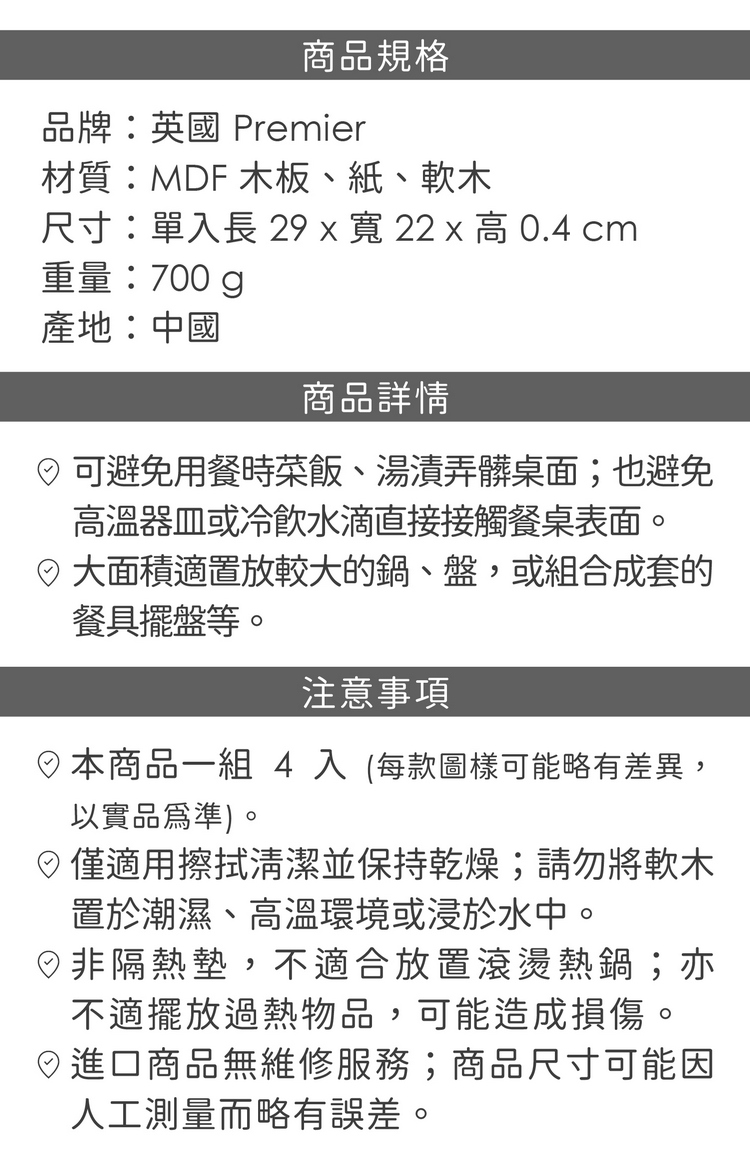 商品規格

品牌：英國 Premier
材質：MDF 木板、紙、軟木
尺寸：單入長 29 x 寬 22 x 高 0.4 cm
重量：700 g
產地：中國

商品詳情

可避免用餐時菜飯、湯漬弄髒桌面；也避免高溫器皿或冷飲水滴直接接觸餐桌表面。
大面積適置放較大的鍋、盤，或組合成套的餐具擺盤等。

注意事項

本商品一組 4 入 (每款圖樣可能略有差異，以實品爲準)。
僅適用擦拭清潔並保持乾燥；請勿將軟木置於潮濕、高溫環境或浸於水中。
非隔熱墊，不適合放置滾燙熱鍋；亦不適擺放過熱物品，可能造成損傷。
進口商品無維修服務；商品尺寸可能因人工測量而略有誤差。